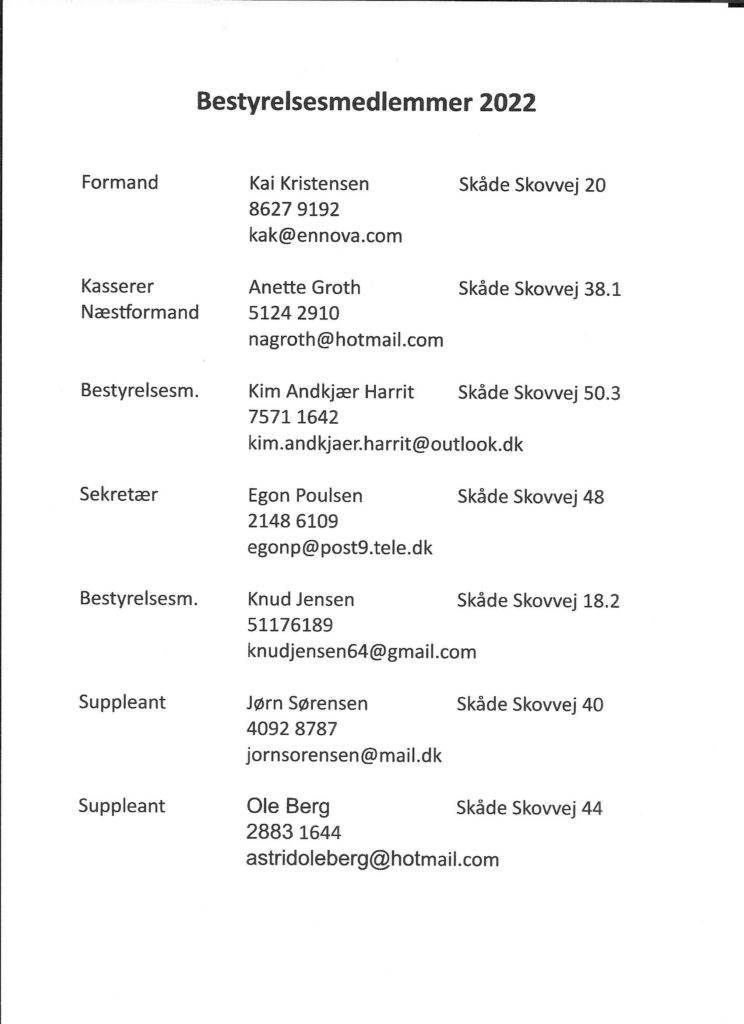 Bestyrelsesmedlemmer 2022

Formand
Kai Kristensen
8627 9192
kak@ennova.com
Skåde Skovvej 20

Kasserer
Næstformand
Anette Groth
5124 2910
nagroth@hotmail.com
Skåde Skovvej 38.1

Bestyrelsesm.
Kim Andkjær Harrit
7571 1642
kim.andkjaer.harrit@outlook.dk
Skåde Skovvej 50.3

Sekretær
Egon Poulsen
2148 6109
egonp@post9.tele.dk
Skåde Skovvej 48

Bestyrelsesm.
Knud Jensen
51176189
knudjensen64@gmail.com
Skåde Skovvej 18.2

Suppleant
Jørn Sørensen
4092 8787
jornsorensen@mail.dk
Skåde Skovvej 40

Suppleant
Ole Berg
2883 1644
astridoleberg@hotmail.com
Skåde Skovvej 44